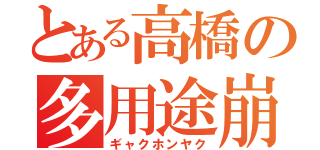 とある高橋の
多用途崩
ギャクホンヤク